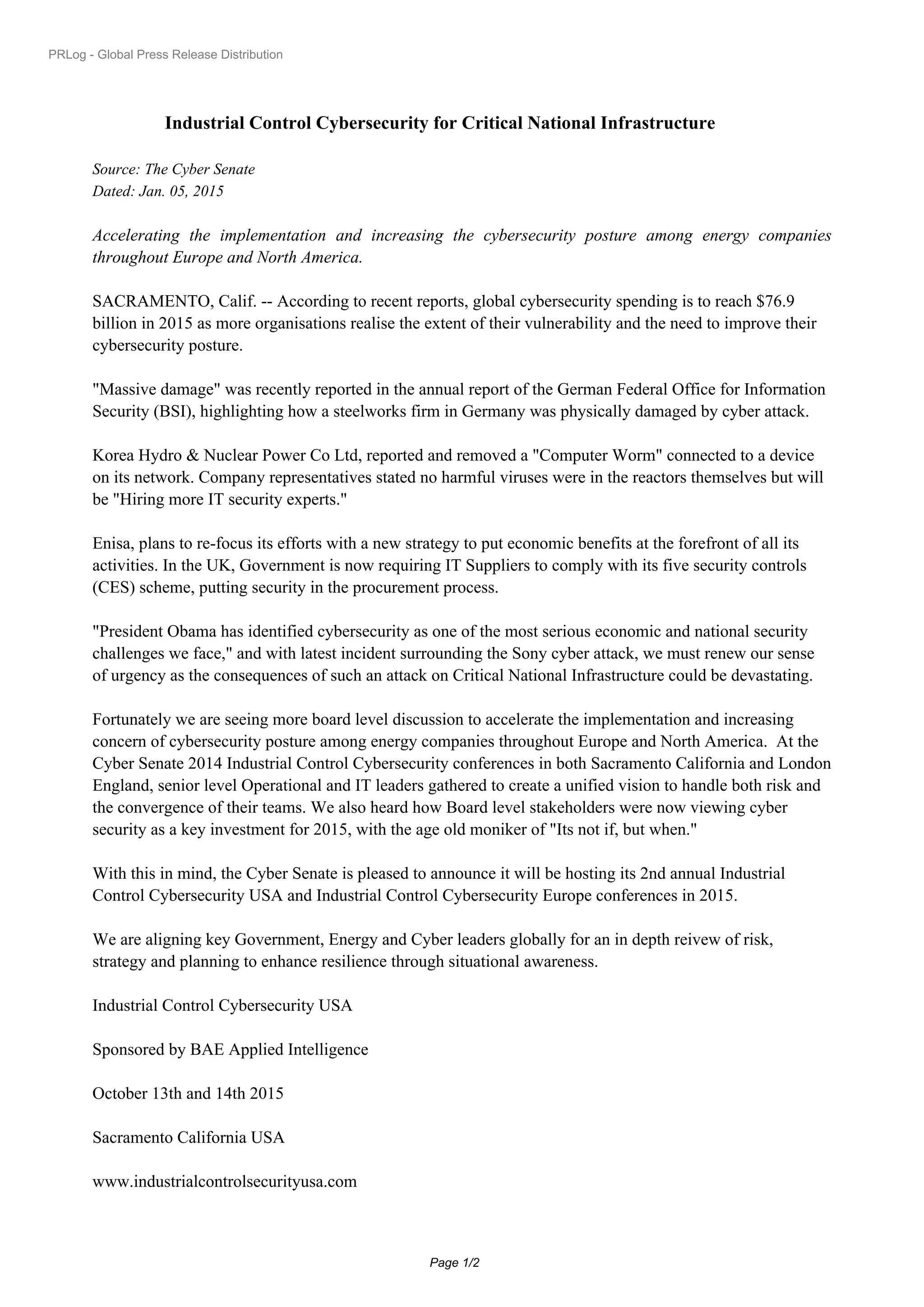 PRLog - Global Press Release Distribution

Industrial Control Cybersecurity for Critical National Infrastructure

Source: The Cyber Senate
Dated: Jan. 05, 2015

Accelerating the implementation and increasing the cybersecurity posture among energy companies throughout Europe and North America.

SACRAMENTO, Calif. -- According to recent reports, global cybersecurity spending is to reach $76.9 billion in 2015 as more organisations realise the extent of their vulnerability and the need to improve their cybersecurity posture.

"Massive damage" was recently reported in the annual report of the German Federal Office for Information Security (BSI), highlighting how a steelworks firm in Germany was physically damaged by cyber attack.

Korea Hydro & Nuclear Power Co Ltd, reported and removed a "Computer Worm" connected to a device on its network. Company representatives stated no harmful viruses were in the reactors themselves but will be "Hiring more IT security experts."

Enisa, plans to re-focus its efforts with a new strategy to put economic benefits at the forefront of all its activities. In the UK, Government is now requiring IT Suppliers to comply with its five security controls (CES) scheme, putting security in the procurement process.

"President Obama has identified cybersecurity as one of the most serious economic and national security challenges we face," and with latest incident surrounding the Sony cyber attack, we must renew our sense of urgency as the consequences of such an attack on Critical National Infrastructure could be devastating.

Fortunately we are seeing more board level discussion to accelerate the implementation and increasing concern of cybersecurity posture among energy companies throughout Europe and North America. At the Cyber Senate 2014 Industrial Control Cybersecurity conferences in both Sacramento California and London England, senior level Operational and IT leaders gathered to create a unified vision to handle both risk and the convergence of their teams. We also heard how Board level stakeholders were now viewing cyber security as a key investment for 2015, with the age old moniker of "Its not if, but when."

With this in mind, the Cyber Senate is pleased to announce it will be hosting its 2nd annual Industrial Control Cybersecurity USA and Industrial Control Cybersecurity Europe conferences in 2015.

We are aligning key Government, Energy and Cyber leaders globally for an in depth reivew of risk, strategy and planning to enhance resilience through situational awareness.

Industrial Control Cybersecurity USA

Sponsored by BAE Applied Intelligence

October 13th and 14th 2015

Sacramento California USA

www.industrialcontrolsecurityusa.com

Page 1/2